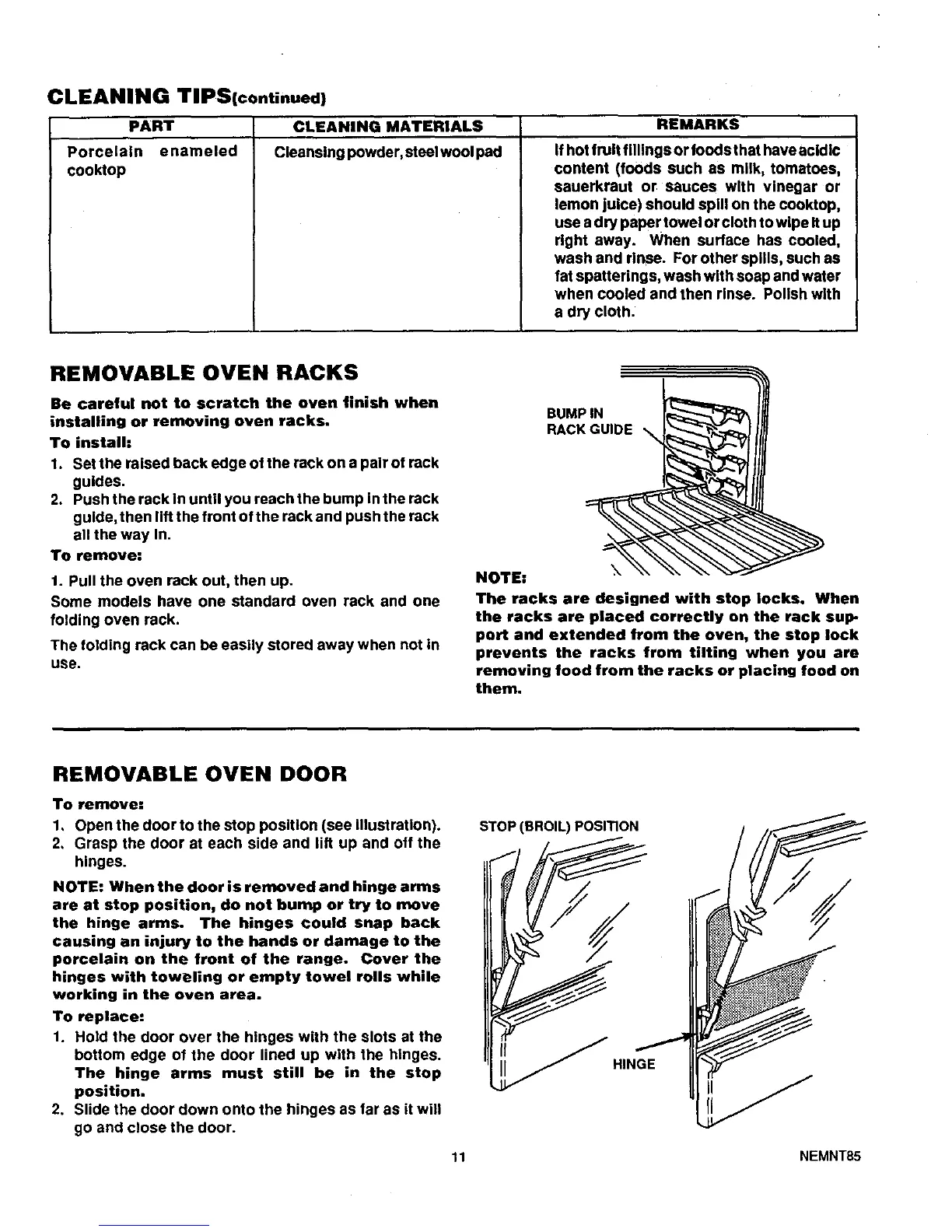 CLEANING TIPS(continued)

| PART | CLEANING MATERIALS | REMARKS |
|---|---|---|
| Porcelain enameled cooktop | Cleansing powder, steel wool pad | If hot fruit fillings or foods that have acidic content (foods such as milk, tomatoes, sauerkraut or sauces with vinegar or lemon juice) should spill on the cooktop, use a dry paper towel or cloth to wipe it up right away. When surface has cooled, wash and rinse. For other spills, such as fat spatterings, wash with soap and water when cooled and then rinse. Polish with a dry cloth. |

REMOVABLE OVEN RACKS

Be careful not to scratch the oven finish when installing or removing oven racks.

To install:

1. Set the raised back edge of the rack on a pair of rack guides.
2. Push the rack in until you reach the bump in the rack guide, then lift the front of the rack and push the rack all the way in.

To remove:

1. Pull the oven rack out, then up.

Some models have one standard oven rack and one folding oven rack.

The folding rack can be easily stored away when not in use.

BUMP IN RACK GUIDE

NOTE:
The racks are designed with stop locks. When the racks are placed correctly on the rack support and extended from the oven, the stop lock prevents the racks from tilting when you are removing food from the racks or placing food on them.

REMOVABLE OVEN DOOR

To remove:

1. Open the door to the stop position (see illustration).
2. Grasp the door at each side and lift up and off the hinges.

NOTE: When the door is removed and hinge arms are at stop position, do not bump or try to move the hinge arms. The hinges could snap back causing an injury to the hands or damage to the porcelain on the front of the range. Cover the hinges with toweling or empty towel rolls while working in the oven area.

To replace:

1. Hold the door over the hinges with the slots at the bottom edge of the door lined up with the hinges. The hinge arms must still be in the stop position.
2. Slide the door down onto the hinges as far as it will go and close the door.

STOP (BROIL) POSITION

HINGE

11

NEMNT85